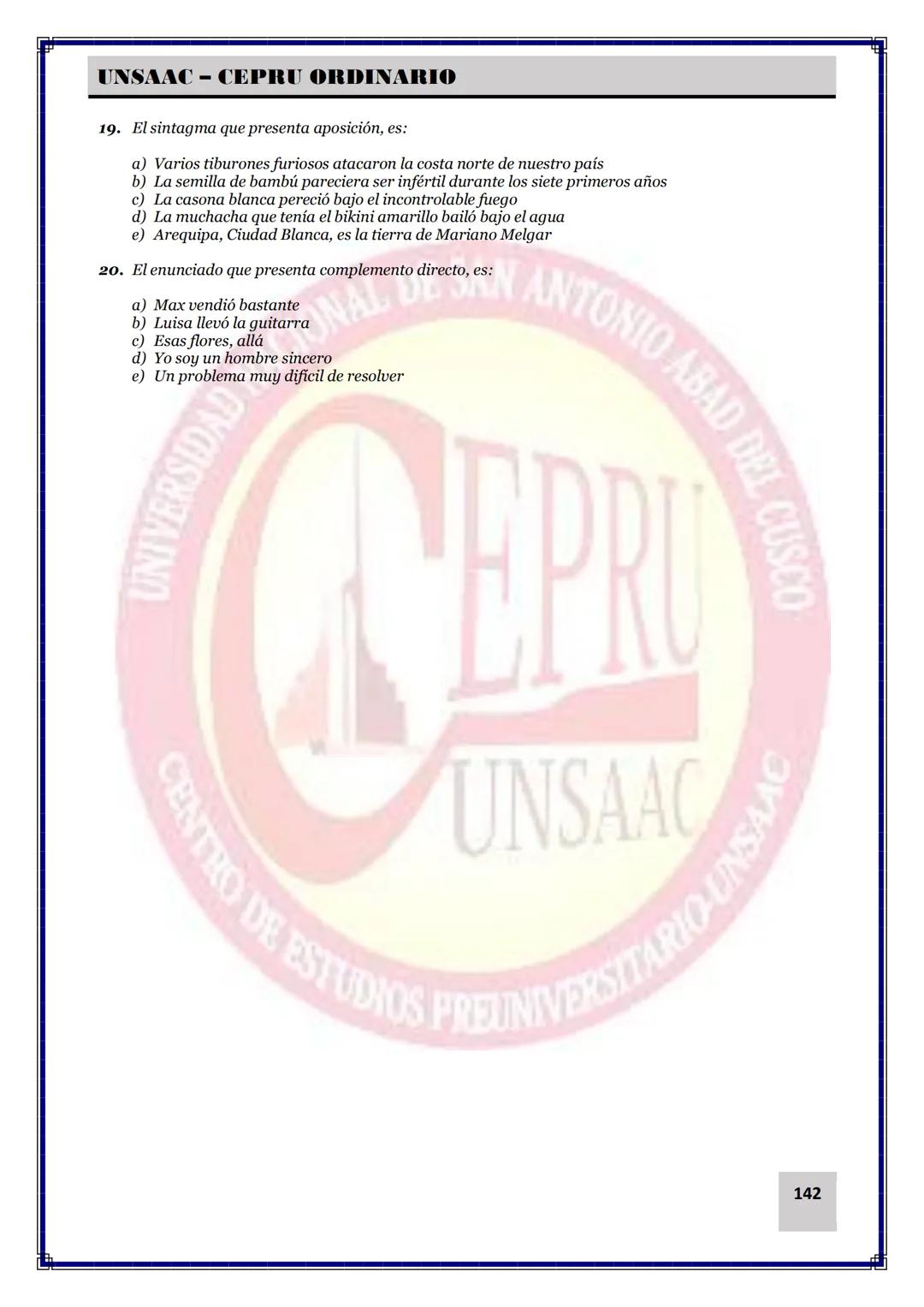 UNSAAC – CEPRU ORDINARIO

19. El sintagma que presenta aposición, es:

a) Varios tiburones furiosos atacaron la costa norte de nuestro país
b) La semilla de bambú pareciera ser infértil durante los siete primeros años
c) La casona blanca pereció bajo el incontrolable fuego
d) La muchacha que tenía el bikini amarillo bailó bajo el agua
e) Arequipa, Ciudad Blanca, es la tierra de Mariano Melgar

20. El enunciado que presenta complemento directo, es:

a) Max vendió bastante
b) Luisa llevó la guitarra
c) Esas flores, allá
d) Yo soy un hombre sincero
e) Un problema muy difícil de resolver

UNIVERSIDAD NACIONAL DE SAN ANTONIO ABAD DEL CUSCO
CEPRU
UNSAAC
CENTRO DE ESTUDIOS PREUNIVERSITARIO-UNSAAC

142